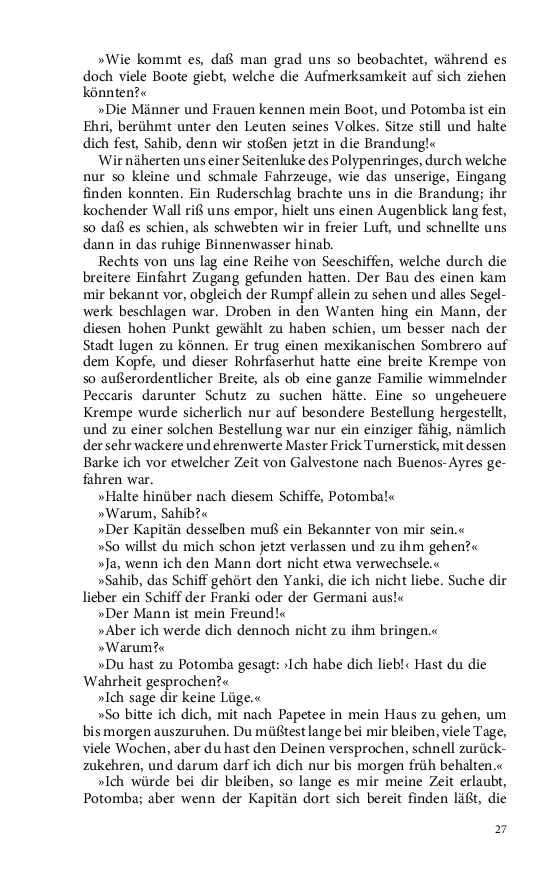 »Wie kommt es, daß man grad uns so beobachtet, während es doch viele Boote giebt, welche die Aufmerksamkeit auf sich ziehen könnten?«

»Die Männer und Frauen kennen mein Boot, und Potomba ist ein Ehri, berühmt unter den Leuten seines Volkes. Sitze still und halte dich fest, Sahib, denn wir stoßen jetzt in die Brandung!«

Wir näherten uns einer Seitenluke des Polypenringes, durch welche nur so kleine und schmale Fahrzeuge, wie das unserige, Eingang finden konnten. Ein Ruderschlag brachte uns in die Brandung; ihr kochender Wall riß uns empor, hielt uns einen Augenblick lang fest, so daß es schien, als schwebten wir in freier Luft, und schnellte uns dann in das ruhige Binnenwasser hinab.

Rechts von uns lag eine Reihe von Seeschiffen, welche durch die breitere Einfahrt Zugang gefunden hatten. Der Bau des einen kam mir bekannt vor, obgleich der Rumpf allein zu sehen und alles Segelwerk beschlagen war. Droben in den Wanten hing ein Mann, der diesen hohen Punkt gewählt zu haben schien, um besser nach der Stadt lugen zu können. Er trug einen mexikanischen Sombrero auf dem Kopfe, und dieser Rohrfaserhut hatte eine breite Krempe von so außerordentlicher Breite, als ob eine ganze Familie wimmelnder Peccaris darunter Schutz zu suchen hätte. Eine so ungeheuere Krempe wurde sicherlich nur auf besondere Bestellung hergestellt, und zu einer solchen Bestellung war nur ein einziger fähig, nämlich der sehr wackere und ehrenwerte Master Frick Turnerstick, mit dessen Barke ich vor etwelcher Zeit von Galvestone nach Buenos-Ayres gefahren war.

»Halte hinüber nach diesem Schiffe, Potomba!«

»Warum, Sahib?«

»Der Kapitän desselben muß ein Bekannter von mir sein.«

»So willst du mich schon jetzt verlassen und zu ihm gehen?«

»Ja, wenn ich den Mann dort nicht etwa verwechsele.«

»Sahib, das Schiff gehört den Yanki, die ich nicht liebe. Suche dir lieber ein Schiff der Franki oder der Germani aus!«

»Der Mann ist mein Freund!«

»Aber ich werde dich dennoch nicht zu ihm bringen.«

»Warum?«

»Du hast zu Potomba gesagt: ›Ich habe dich lieb!‹ Hast du die Wahrheit gesprochen?«

»Ich sage dir keine Lüge.«

»So bitte ich dich, mit nach Papetee in mein Haus zu gehen, um bis morgen auszuruhen. Du müßtest lange bei mir bleiben, viele Tage, viele Wochen, aber du hast den Deinen versprochen, schnell zurückzukehren, und darum darf ich dich nur bis morgen früh behalten.«

»Ich würde bei dir bleiben, so lange es mir meine Zeit erlaubt, Potomba; aber wenn der Kapitän dort sich bereit finden läßt, die

27